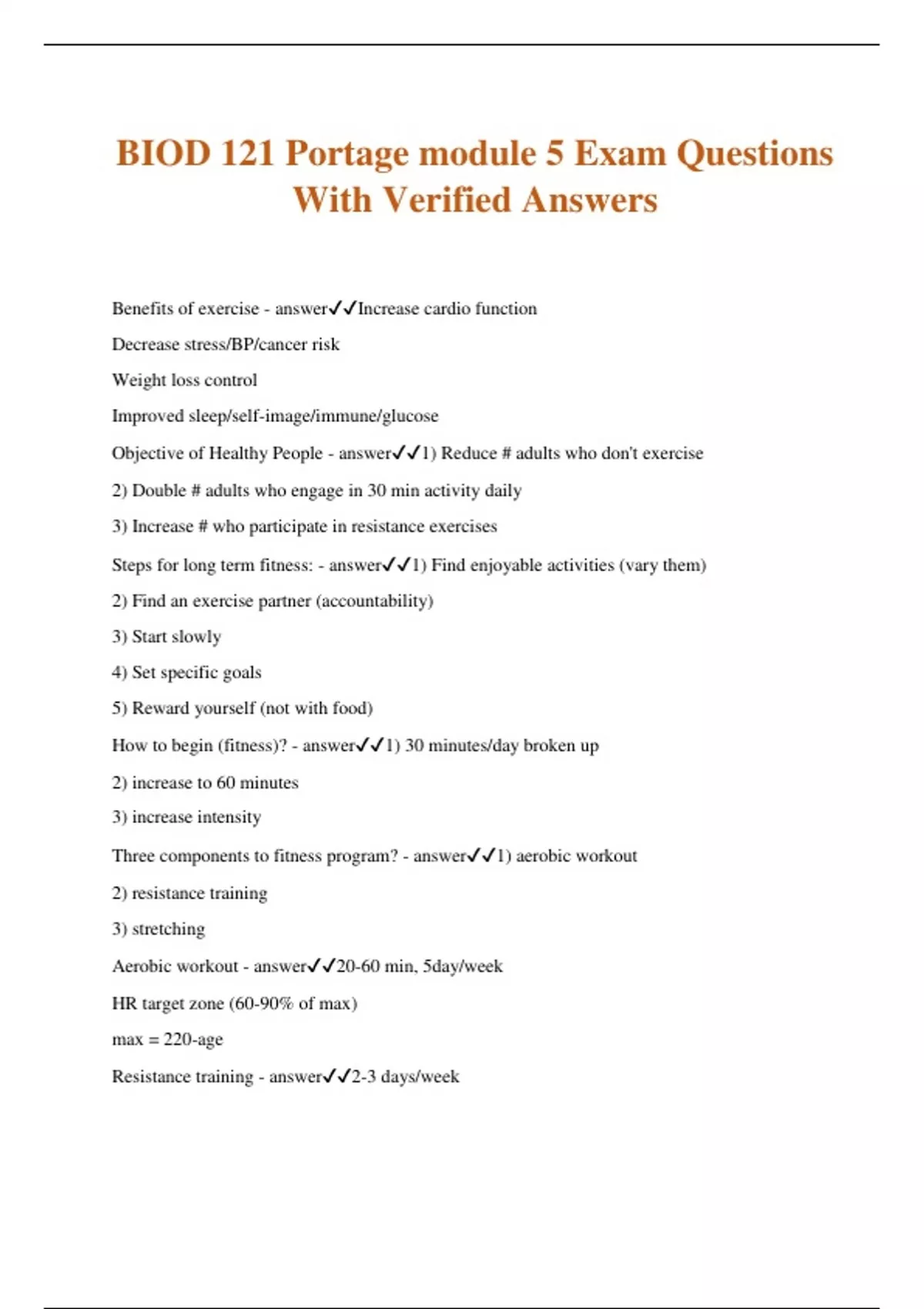 BIOD 121 Portage module 5 Exam Questions With Verified Answers

Benefits of exercise - answer✓✓Increase cardio function

Decrease stress/BP/cancer risk

Weight loss control

Improved sleep/self-image/immune/glucose

Objective of Healthy People - answer✓✓1) Reduce # adults who don't exercise

2) Double # adults who engage in 30 min activity daily

3) Increase # who participate in resistance exercises

Steps for long term fitness: - answer✓✓1) Find enjoyable activities (vary them)

2) Find an exercise partner (accountability)

3) Start slowly

4) Set specific goals

5) Reward yourself (not with food)

How to begin (fitness)? - answer✓✓1) 30 minutes/day broken up

2) increase to 60 minutes

3) increase intensity

Three components to fitness program? - answer✓✓1) aerobic workout

2) resistance training

3) stretching

Aerobic workout - answer✓✓20-60 min, 5day/week

HR target zone (60-90% of max)

max = 220-age

Resistance training - answer✓✓2-3 days/week